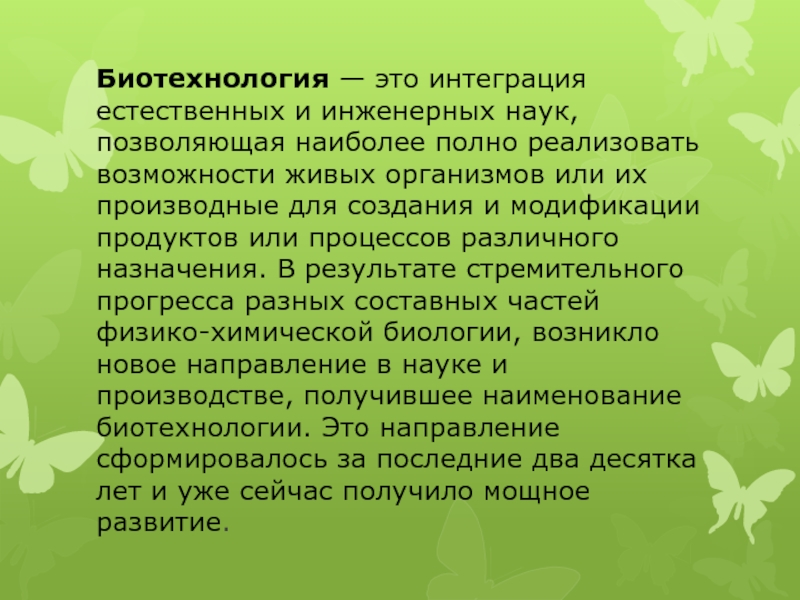 Биотехнология — это интеграция естественных и инженерных наук, позволяющая наиболее полно реализовать возможности живых организмов или их производные для создания и модификации продуктов или процессов различного назначения. В результате стремительного прогресса разных составных частей физико-химической биологии, возникло новое направление в науке и производстве, получившее наименование биотехнологии. Это направление сформировалось за последние два десятка лет и уже сейчас получило мощное развитие.